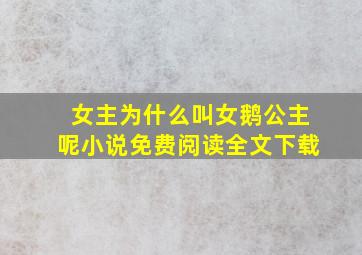 女主为什么叫女鹅公主呢小说免费阅读全文下载